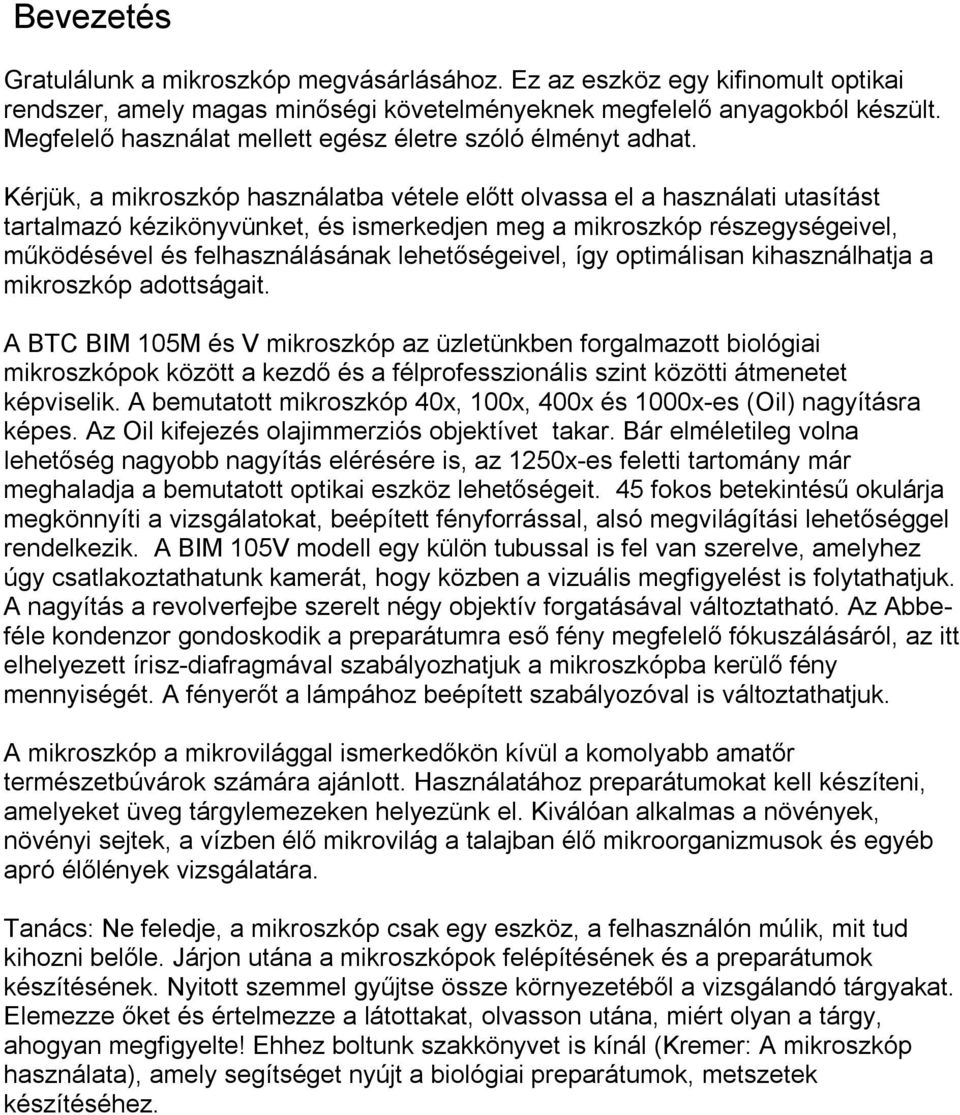 Bevezetés

Gratulálunk a mikroszkóp megvásárlásához. Ez az eszköz egy kifinomult optikai rendszer, amely magas minőségi követelményeknek megfelelő anyagokból készült. Megfelelő használat mellett egész életre szóló élményt adhat.

Kérjük, a mikroszkóp használatba vétele előtt olvassa el a használati utasítást tartalmazó kézikönyvünket, és ismerkedjen meg a mikroszkóp részegységeivel, működésével és felhasználásának lehetőségeivel, így optimálisan kihasználhatja a mikroszkóp adottságait.

A BTC BIM 105M és V mikroszkóp az üzletünkben forgalmazott biológiai mikroszkópok között a kezdő és a félprofesszionális szint közötti átmenetet képviselik. A bemutatott mikroszkóp 40x, 100x, 400x és 1000x-es (Oil) nagyításra képes. Az Oil kifejezés olajimmerziós objektívet takar. Bár elméletileg volna lehetőség nagyobb nagyítás elérésére is, az 1250x-es feletti tartomány már meghaladja a bemutatott optikai eszköz lehetőségeit. 45 fokos betekintésű okulárja megkönnyíti a vizsgálatokat, beépített fényforrással, alsó megvilágítási lehetőséggel rendelkezik. A BIM 105V modell egy külön tubussal is fel van szerelve, amelyhez úgy csatlakoztathatunk kamerát, hogy közben a vizuális megfigyelést is folytathatjuk. A nagyítás a revolverfejbe szerelt négy objektív forgatásával változtatható. Az Abbe-féle kondenzor gondoskodik a preparátumra eső fény megfelelő fókuszálásáról, az itt elhelyezett írisz-diafragmával szabályozhatjuk a mikroszkópba kerülő fény mennyiségét. A fényerőt a lámpához beépített szabályozóval is változtathatjuk.

A mikroszkóp a mikrovilággal ismerkedőkön kívül a komolyabb amatőr természetbúvárok számára ajánlott. Használatához preparátumokat kell készíteni, amelyeket üveg tárgylemezeken helyezünk el. Kiválóan alkalmas a növények, növényi sejtek, a vízben élő mikrovilág a talajban élő mikroorganizmusok és egyéb apró élőlények vizsgálatára.

Tanács: Ne feledje, a mikroszkóp csak egy eszköz, a felhasználón múlik, mit tud kihozni belőle. Járjon utána a mikroszkópok felépítésének és a preparátumok készítésének. Nyitott szemmel gyűjtse össze környezetéből a vizsgálandó tárgyakat. Elemezze őket és értelmezze a látottakat, olvasson utána, miért olyan a tárgy, ahogyan megfigyelte! Ehhez boltunk szakkönyvet is kínál (Kremer: A mikroszkóp használata), amely segítséget nyújt a biológiai preparátumok, metszetek készítéséhez.